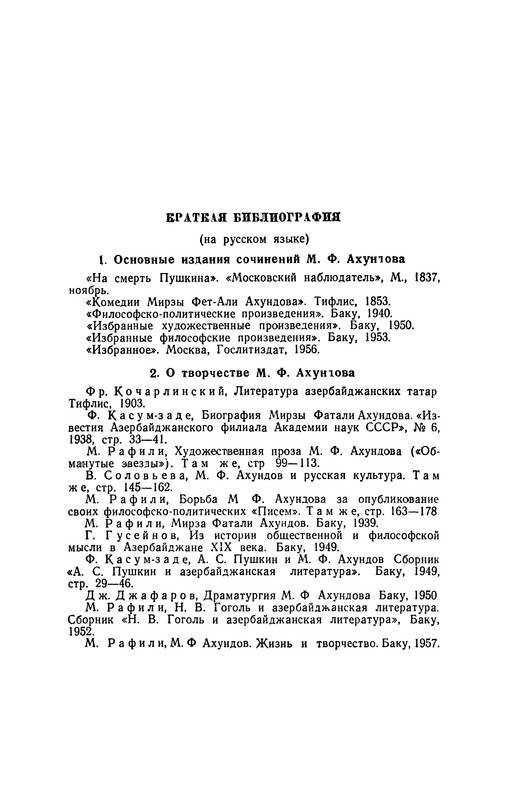 КРАТКАЯ БИБЛИОГРАФИЯ

(на русском языке)

1. Основные издания сочинений М. Ф. Ахундова

«На смерть Пушкина». «Московский наблюдатель», М., 1837, ноябрь.

«Комедии Мирзы Фет-Али Ахундова». Тифлис, 1853.

«Философско-политические произведения». Баку, 1940.

«Избранные художественные произведения». Баку, 1950.

«Избранные философские произведения». Баку, 1953.

«Избранное». Москва, Гослитиздат, 1956.

2. О творчестве М. Ф. Ахундова

Фр. Кочарлинский, Литература азербайджанских татар Тифлис, 1903.

Ф. Касум-заде, Биография Мирзы Фатали Ахундова. «Известия Азербайджанского филиала Академии наук СССР», № 6, 1938, стр. 33—41.

М. Рафили, Художественная проза М. Ф. Ахундова («Обманутые звезды»). Там же, стр 99—113.

В. Соловьева, М. Ф. Ахундов и русская культура. Там же, стр. 145—162.

М. Рафили, Борьба М Ф. Ахундова за опубликование своих философско-политических «Писем». Там же, стр. 163—178

М. Рафили, Мирза Фатали Ахундов. Баку, 1939.

Г. Гусейнов, Из истории общественной и философской мысли в Азербайджане XIX века. Баку, 1949.

Ф. Касум-заде, А. С. Пушкин и М. Ф. Ахундов Сборник «А. С. Пушкин и азербайджанская литература». Баку, 1949, стр. 29—46.

Дж. Джафаров, Драматургия М. Ф Ахундова Баку, 1950

М. Рафили, Н. В. Гоголь и азербайджанская литература. Сборник «Н. В. Гоголь и азербайджанская литература», Баку, 1952.

М. Рафили, М. Ф Ахундов. Жизнь и творчество. Баку, 1957.